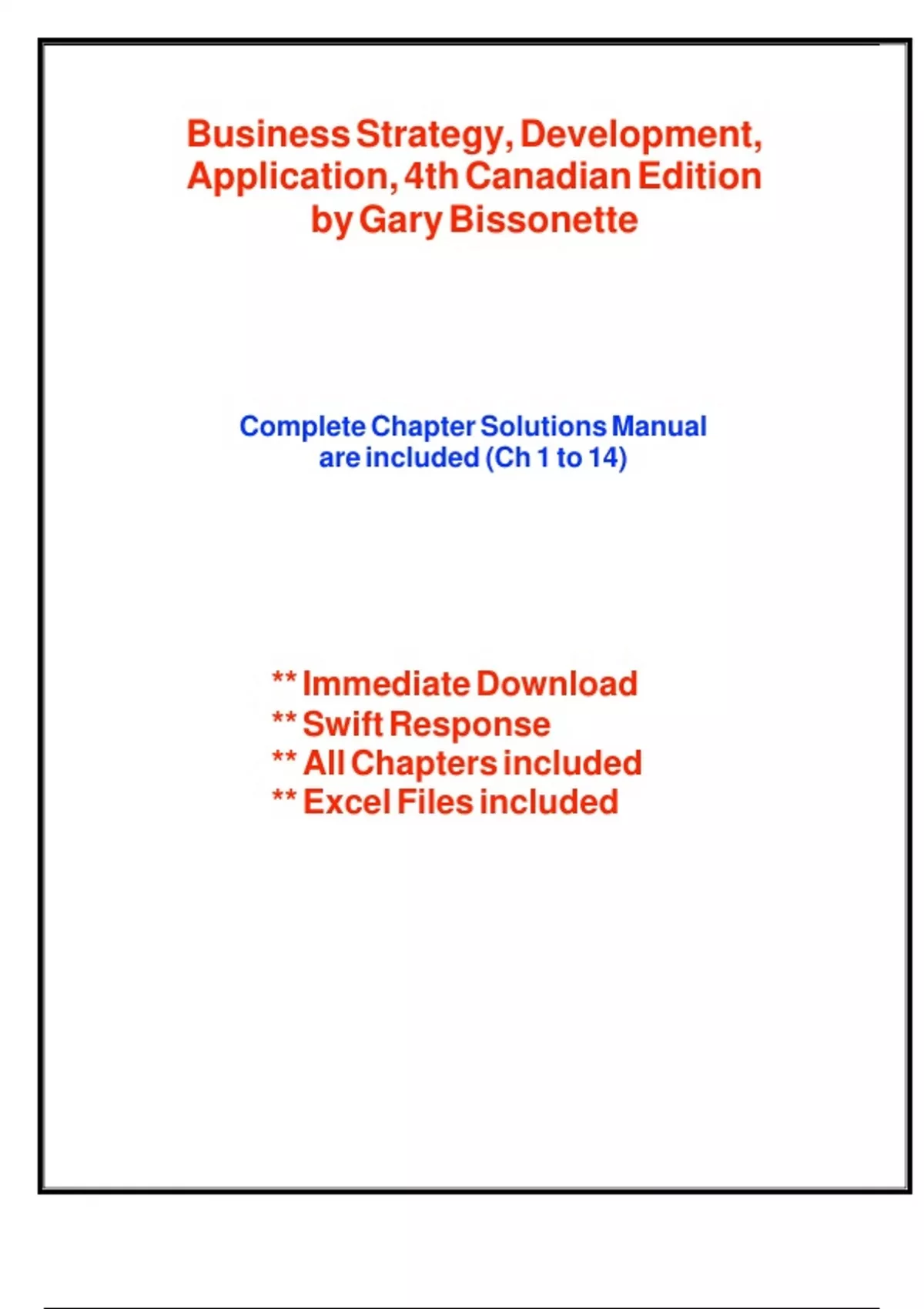 Business Strategy, Development, Application, 4th Canadian Edition
by Gary Bissonette

Complete Chapter Solutions Manual
are included (Ch 1 to 14)

** Immediate Download
** Swift Response
** All Chapters included
** Excel Files included